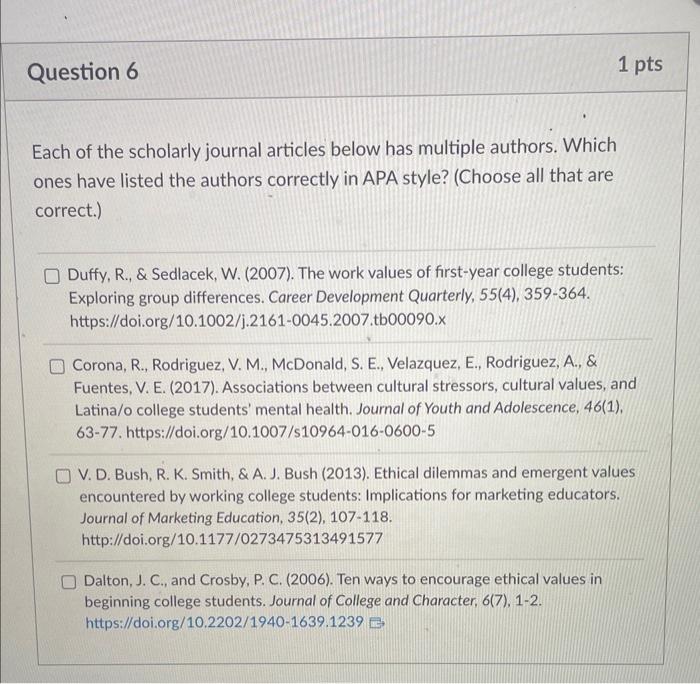 Question 6

1 pts

Each of the scholarly journal articles below has multiple authors. Which ones have listed the authors correctly in APA style? (Choose all that are correct.)

Duffy, R., & Sedlacek, W. (2007). The work values of first-year college students: Exploring group differences. Career Development Quarterly, 55(4), 359-364. https://doi.org/10.1002/j.2161-0045.2007.tb00090.x

Corona, R., Rodriguez, V. M., McDonald, S. E., Velazquez, E., Rodriguez, A., & Fuentes, V. E. (2017). Associations between cultural stressors, cultural values, and Latina/o college students' mental health. Journal of Youth and Adolescence, 46(1), 63-77. https://doi.org/10.1007/s10964-016-0600-5

V. D. Bush, R. K. Smith, & A. J. Bush (2013). Ethical dilemmas and emergent values encountered by working college students: Implications for marketing educators. Journal of Marketing Education, 35(2), 107-118. http://doi.org/10.1177/0273475313491577

Dalton, J. C., and Crosby, P. C. (2006). Ten ways to encourage ethical values in beginning college students. Journal of College and Character, 6(7), 1-2. https://doi.org/10.2202/1940-1639.1239